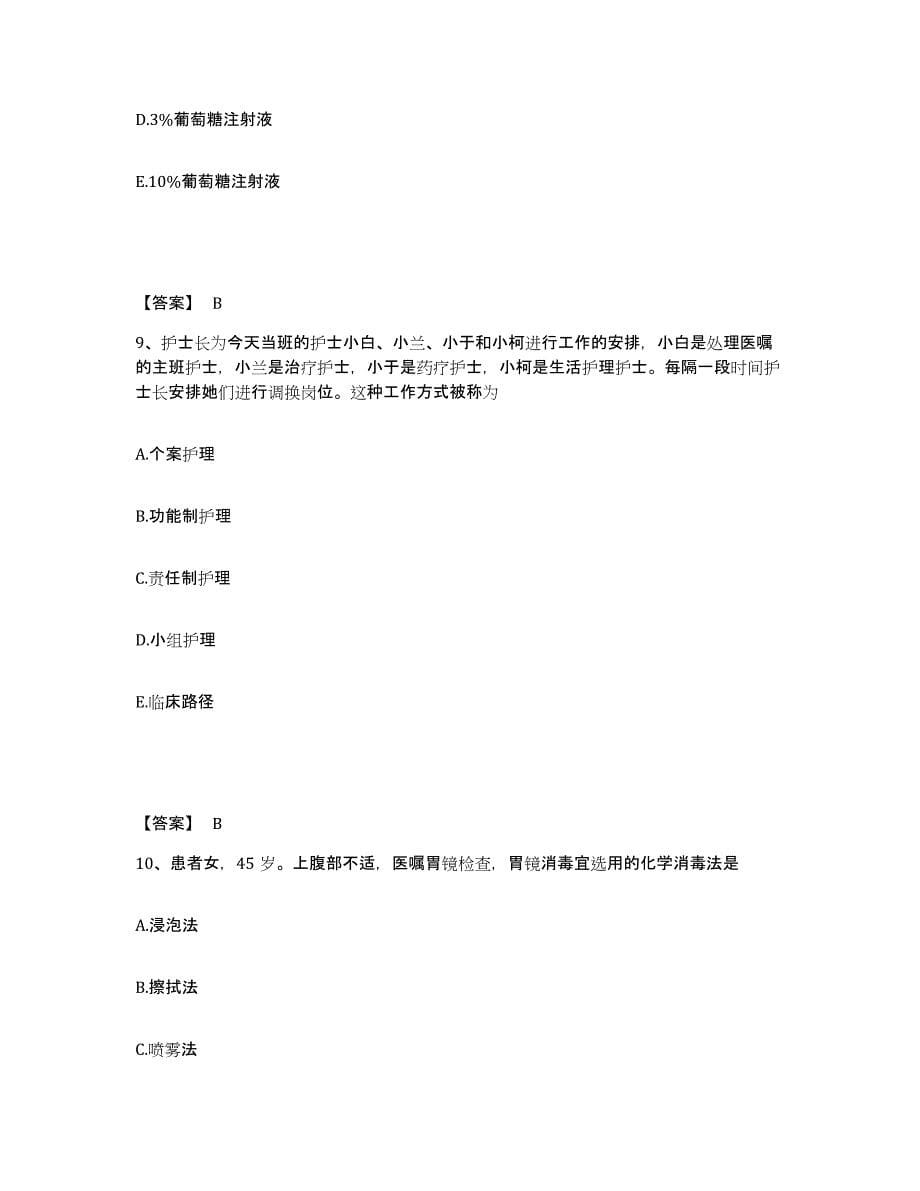 D.3%葡萄糖注射液

E.10%葡萄糖注射液

【答案】 B

9、护士长为今天当班的护士小白、小兰、小于和小柯进行工作的安排，小白是处理医嘱的主班护士，小兰是治疗护士，小于是药疗护士，小柯是生活护理护士。每隔一段时间护士长安排她们进行调换岗位。这种工作方式被称为

A.个案护理

B.功能制护理

C.责任制护理

D.小组护理

E.临床路径

【答案】 B

10、患者女，45 岁。上腹部不适，医嘱胃镜检查，胃镜消毒宜选用的化学消毒法是

A.浸泡法

B.擦拭法

C.喷雾法